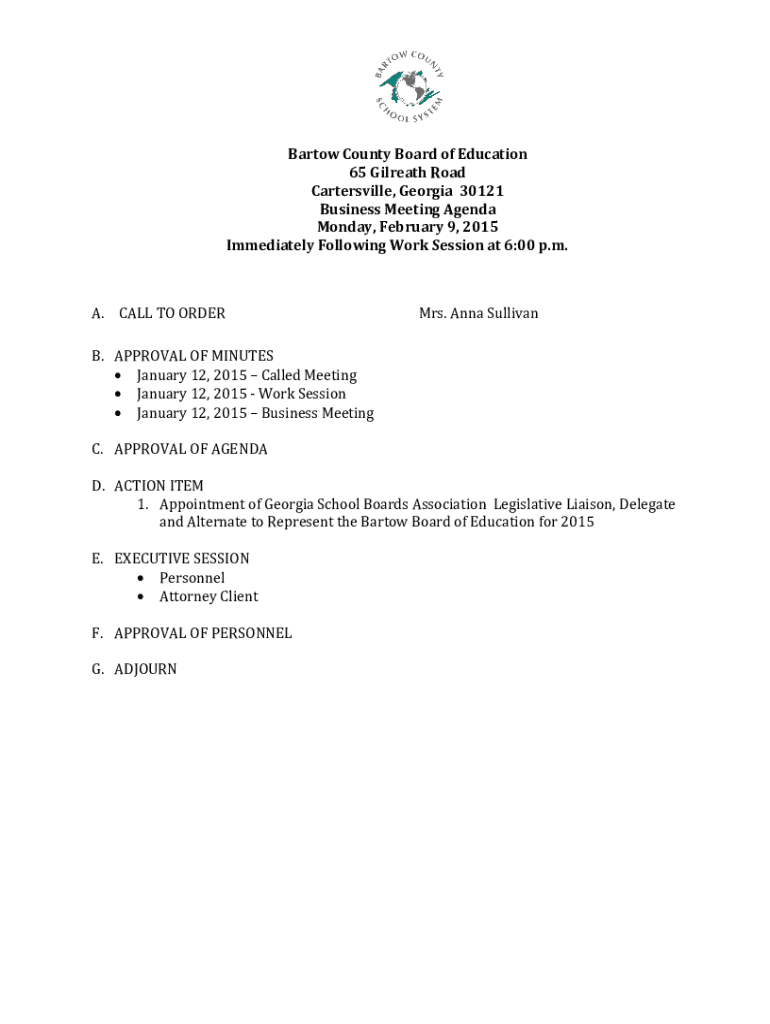 BARTOW COUNTY SCHOOL SYSTEM

Bartow County Board of Education
65 Gilreath Road
Cartersville, Georgia 30121
Business Meeting Agenda
Monday, February 9, 2015
Immediately Following Work Session at 6:00 p.m.

A. CALL TO ORDER Mrs. Anna Sullivan

B. APPROVAL OF MINUTES
• January 12, 2015 – Called Meeting
• January 12, 2015 - Work Session
• January 12, 2015 – Business Meeting

C. APPROVAL OF AGENDA

D. ACTION ITEM
1. Appointment of Georgia School Boards Association Legislative Liaison, Delegate and Alternate to Represent the Bartow Board of Education for 2015

E. EXECUTIVE SESSION
• Personnel
• Attorney Client

F. APPROVAL OF PERSONNEL

G. ADJOURN